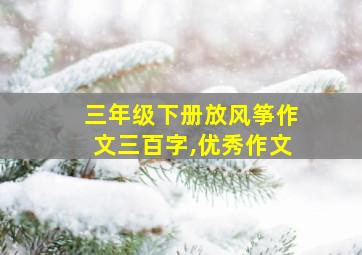 三年级下册放风筝作文三百字,优秀作文